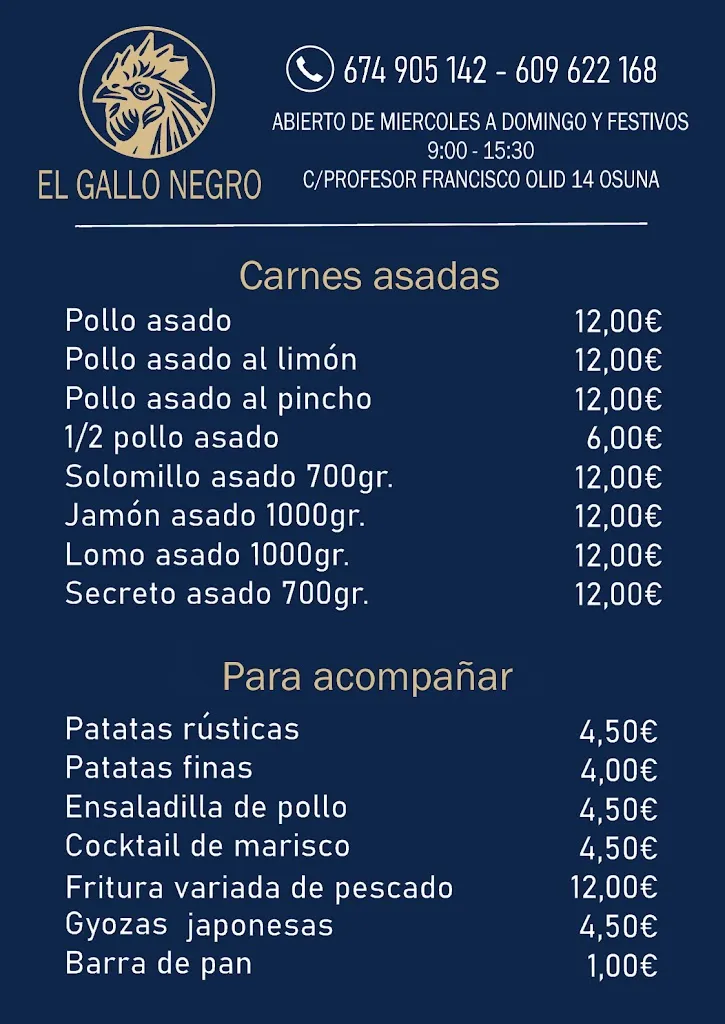 EL GALLO NEGRO

674 905 142 - 609 622 168

ABIERTO DE MIERCOLES A DOMINGO Y FESTIVOS
9:00 - 15:30
C/PROFESOR FRANCISCO OLID 14 OSUNA

Carnes asadas

| | |
|---|---|
| Pollo asado | 12,00€ |
| Pollo asado al limón | 12,00€ |
| Pollo asado al pincho | 12,00€ |
| 1/2 pollo asado | 6,00€ |
| Solomillo asado 700gr. | 12,00€ |
| Jamón asado 1000gr. | 12,00€ |
| Lomo asado 1000gr. | 12,00€ |
| Secreto asado 700gr. | 12,00€ |

Para acompañar

| | |
|---|---|
| Patatas rústicas | 4,50€ |
| Patatas finas | 4,00€ |
| Ensaladilla de pollo | 4,50€ |
| Cocktail de marisco | 4,50€ |
| Fritura variada de pescado | 12,00€ |
| Gyozas japonesas | 4,50€ |
| Barra de pan | 1,00€ |